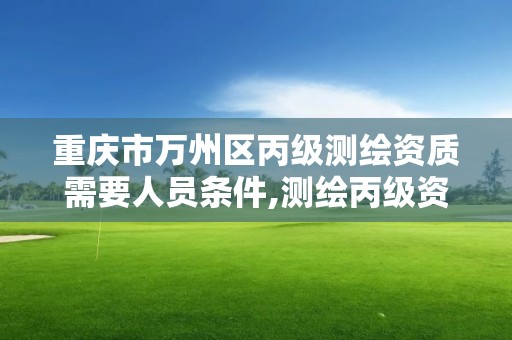 重庆市万州区丙级测绘资质需要人员条件,测绘丙级资